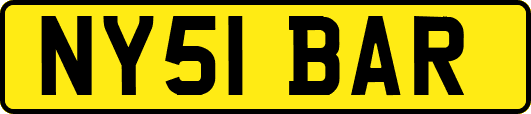 NY51 BAR